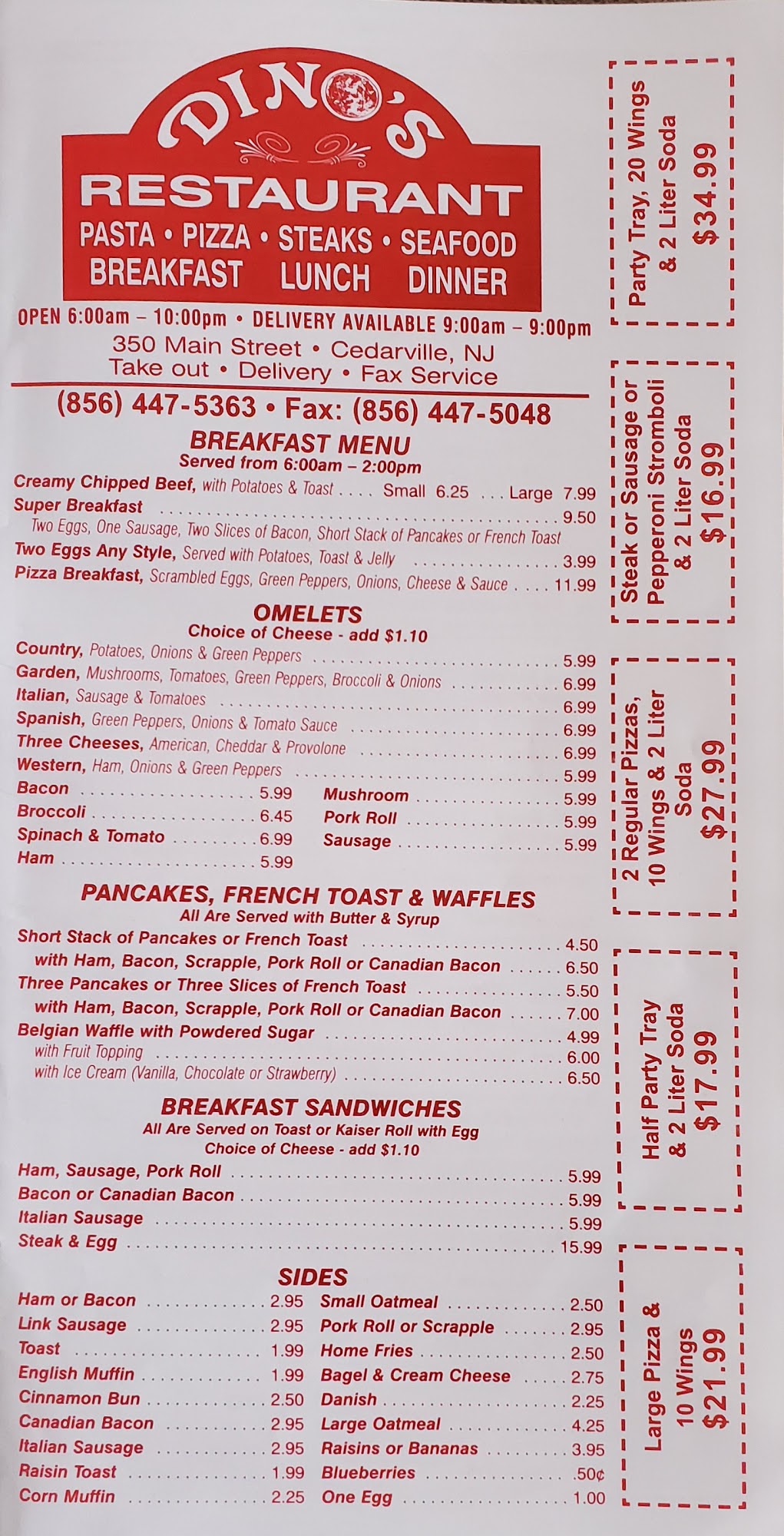 DINO'S
RESTAURANT
PASTA • PIZZA • STEAKS • SEAFOOD
BREAKFAST LUNCH DINNER

OPEN 6:00am – 10:00pm • DELIVERY AVAILABLE 9:00am – 9:00pm
350 Main Street • Cedarville, NJ
Take out • Delivery • Fax Service

(856) 447-5363 • Fax: (856) 447-5048

BREAKFAST MENU
Served from 6:00am – 2:00pm
Creamy Chipped Beef, with Potatoes & Toast Small 6.25 Large 7.99
Super Breakfast 9.50
Two Eggs, One Sausage, Two Slices of Bacon, Short Stack of Pancakes or French Toast
Two Eggs Any Style, Served with Potatoes, Toast & Jelly 3.99
Pizza Breakfast, Scrambled Eggs, Green Peppers, Onions, Cheese & Sauce 11.99

OMELETS
Choice of Cheese - add $1.10
Country, Potatoes, Onions & Green Peppers 5.99
Garden, Mushrooms, Tomatoes, Green Peppers, Broccoli & Onions 6.99
Italian, Sausage & Tomatoes 6.99
Spanish, Green Peppers, Onions & Tomato Sauce 6.99
Three Cheeses, American, Cheddar & Provolone 6.99
Western, Ham, Onions & Green Peppers 5.99
Bacon 5.99
Broccoli 6.45
Spinach & Tomato 6.99
Ham 5.99
Mushroom 5.99
Pork Roll 5.99
Sausage 5.99

PANCAKES, FRENCH TOAST & WAFFLES
All Are Served with Butter & Syrup
Short Stack of Pancakes or French Toast 4.50
with Ham, Bacon, Scrapple, Pork Roll or Canadian Bacon 6.50
Three Pancakes or Three Slices of French Toast 5.50
with Ham, Bacon, Scrapple, Pork Roll or Canadian Bacon 7.00
Belgian Waffle with Powdered Sugar 4.99
with Fruit Topping 6.00
with Ice Cream (Vanilla, Chocolate or Strawberry) 6.50

BREAKFAST SANDWICHES
All Are Served on Toast or Kaiser Roll with Egg
Choice of Cheese - add $1.10
Ham, Sausage, Pork Roll 5.99
Bacon or Canadian Bacon 5.99
Italian Sausage 5.99
Steak & Egg 15.99

SIDES
Ham or Bacon 2.95
Link Sausage 2.95
Toast 1.99
English Muffin 1.99
Cinnamon Bun 2.50
Canadian Bacon 2.95
Italian Sausage 2.95
Raisin Toast 1.99
Corn Muffin 2.25
Small Oatmeal 2.50
Pork Roll or Scrapple 2.95
Home Fries 2.50
Bagel & Cream Cheese 2.75
Danish 2.25
Large Oatmeal 4.25
Raisins or Bananas 3.95
Blueberries .50¢
One Egg 1.00

Party Tray, 20 Wings & 2 Liter Soda $34.99

Steak or Sausage or Pepperoni Stromboli & 2 Liter Soda $16.99

2 Regular Pizzas, 10 Wings & 2 Liter Soda $27.99

Half Party Tray & 2 Liter Soda $17.99

Large Pizza & 10 Wings $21.99